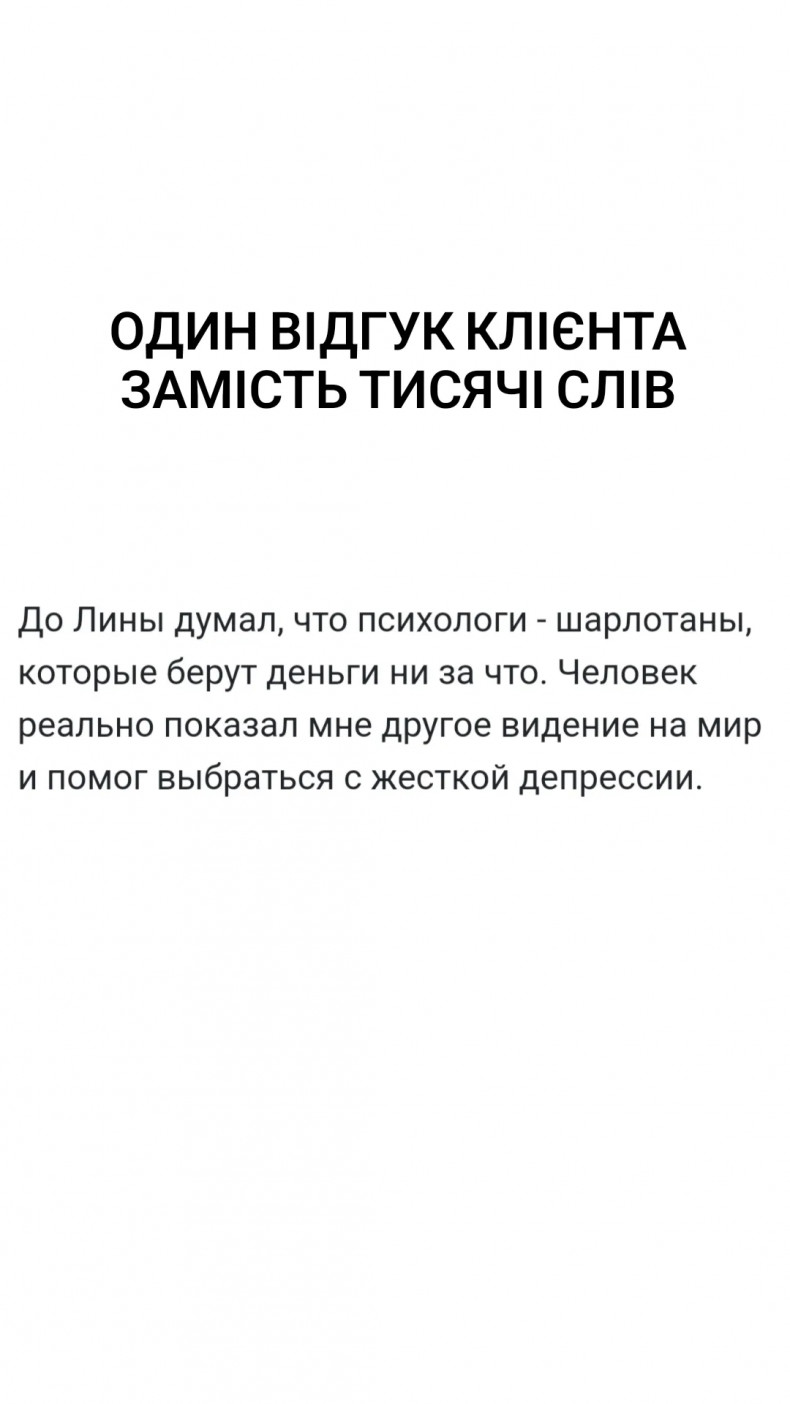 ОДИН ВІДГУК КЛІЄНТА
ЗАМІСТЬ ТИСЯЧІ СЛІВ

До Лины думал, что психологи - шарлотаны, которые берут деньги ни за что. Человек реально показал мне другое видение на мир и помог выбраться с жесткой депрессии.